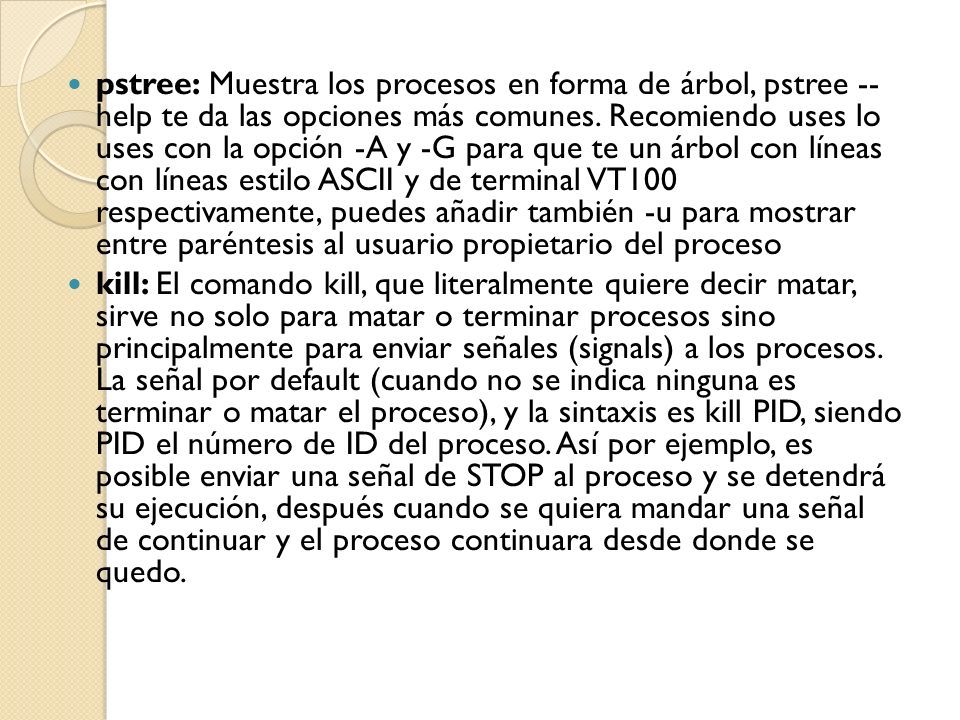 pstree: Muestra los procesos en forma de árbol, pstree --help te da las opciones más comunes. Recomiendo uses lo uses con la opción -A y -G para que te un árbol con líneas con líneas estilo ASCII y de terminal VT100 respectivamente, puedes añadir también -u para mostrar entre paréntesis al usuario propietario del proceso

kill: El comando kill, que literalmente quiere decir matar, sirve no solo para matar o terminar procesos sino principalmente para enviar señales (signals) a los procesos. La señal por default (cuando no se indica ninguna es terminar o matar el proceso), y la sintaxis es kill PID, siendo PID el número de ID del proceso. Así por ejemplo, es posible enviar una señal de STOP al proceso y se detendrá su ejecución, después cuando se quiera mandar una señal de continuar y el proceso continuara desde donde se quedo.